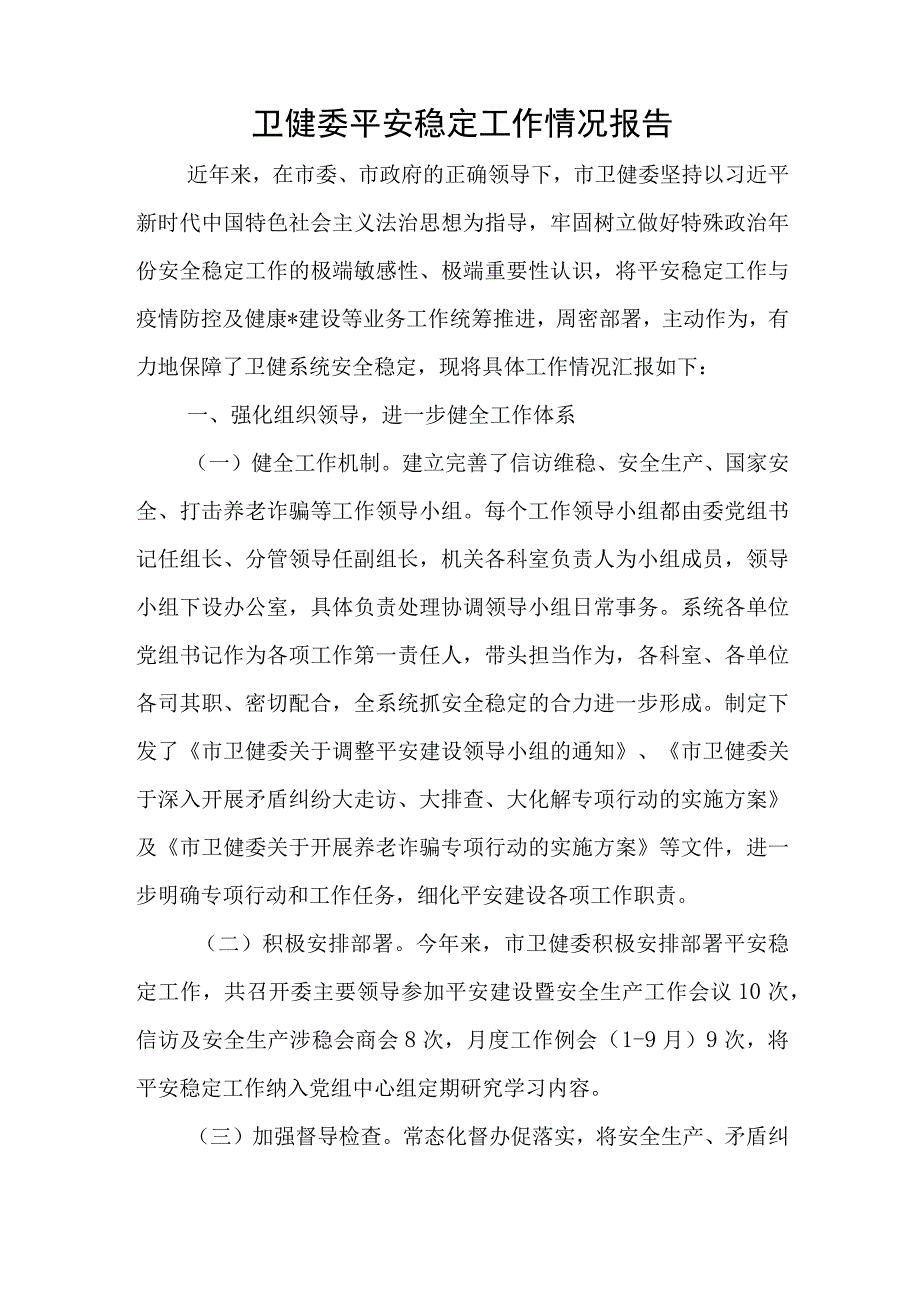 卫健委平安稳定工作情况报告

近年来，在市委、市政府的正确领导下，市卫健委坚持以习近平新时代中国特色社会主义法治思想为指导，牢固树立做好特殊政治年份安全稳定工作的极端敏感性、极端重要性认识，将平安稳定工作与疫情防控及健康*建设等业务工作统筹推进，周密部署，主动作为，有力地保障了卫健系统安全稳定，现将具体工作情况汇报如下：

一、强化组织领导，进一步健全工作体系

（一）健全工作机制。建立完善了信访维稳、安全生产、国家安全、打击养老诈骗等工作领导小组。每个工作领导小组都由委党组书记任组长、分管领导任副组长，机关各科室负责人为小组成员，领导小组下设办公室，具体负责处理协调领导小组日常事务。系统各单位党组书记作为各项工作第一责任人，带头担当作为，各科室、各单位各司其职、密切配合，全系统抓安全稳定的合力进一步形成。制定下发了《市卫健委关于调整平安建设领导小组的通知》、《市卫健委关于深入开展矛盾纠纷大走访、大排查、大化解专项行动的实施方案》及《市卫健委关于开展养老诈骗专项行动的实施方案》等文件，进一步明确专项行动和工作任务，细化平安建设各项工作职责。

（二）积极安排部署。今年来，市卫健委积极安排部署平安稳定工作，共召开委主要领导参加平安建设暨安全生产工作会议10次，信访及安全生产涉稳会商会8次，月度工作例会（1-9月）9次，将平安稳定工作纳入党组中心组定期研究学习内容。

（三）加强督导检查。常态化督办促落实，将安全生产、矛盾纠